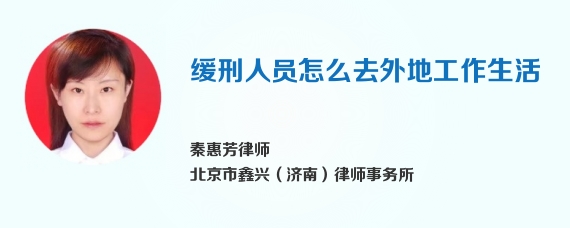 缓刑人员怎么去外地工作生活

秦惠芳律师
北京市鑫兴（济南）律师事务所